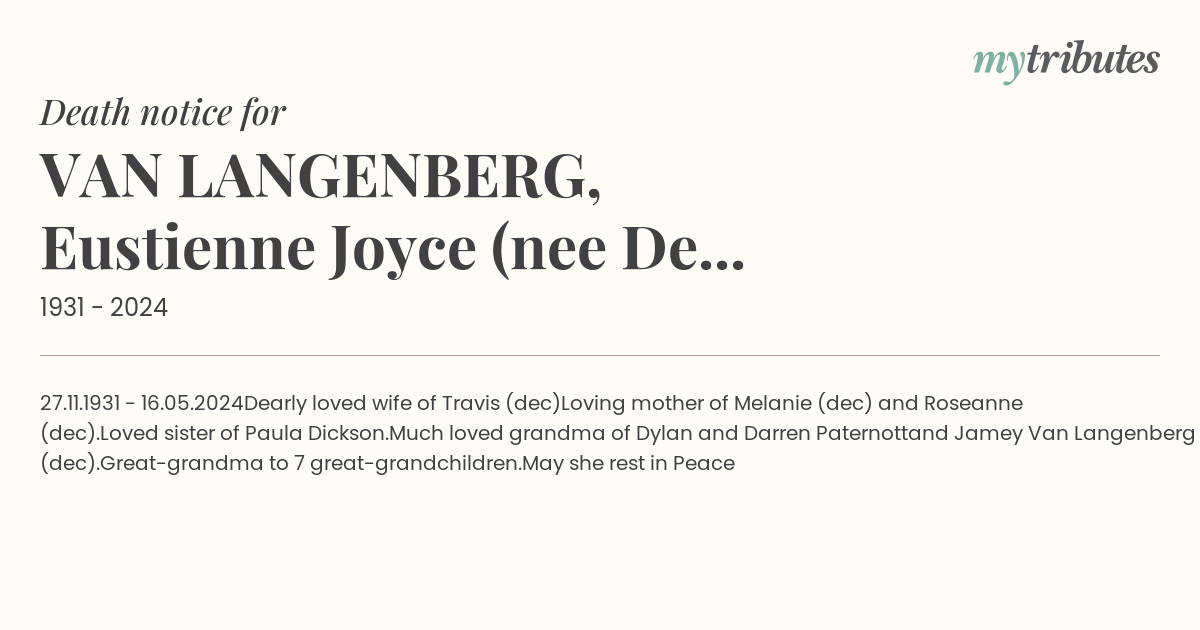 mytributes

Death notice for

VAN LANGENBERG, Eustienne Joyce (nee De...

1931 - 2024

27.11.1931 - 16.05.2024Dearly loved wife of Travis (dec)Loving mother of Melanie (dec) and Roseanne (dec).Loved sister of Paula Dickson.Much loved grandma of Dylan and Darren Paternottand Jamey Van Langenberg (dec).Great-grandma to 7 great-grandchildren.May she rest in Peace